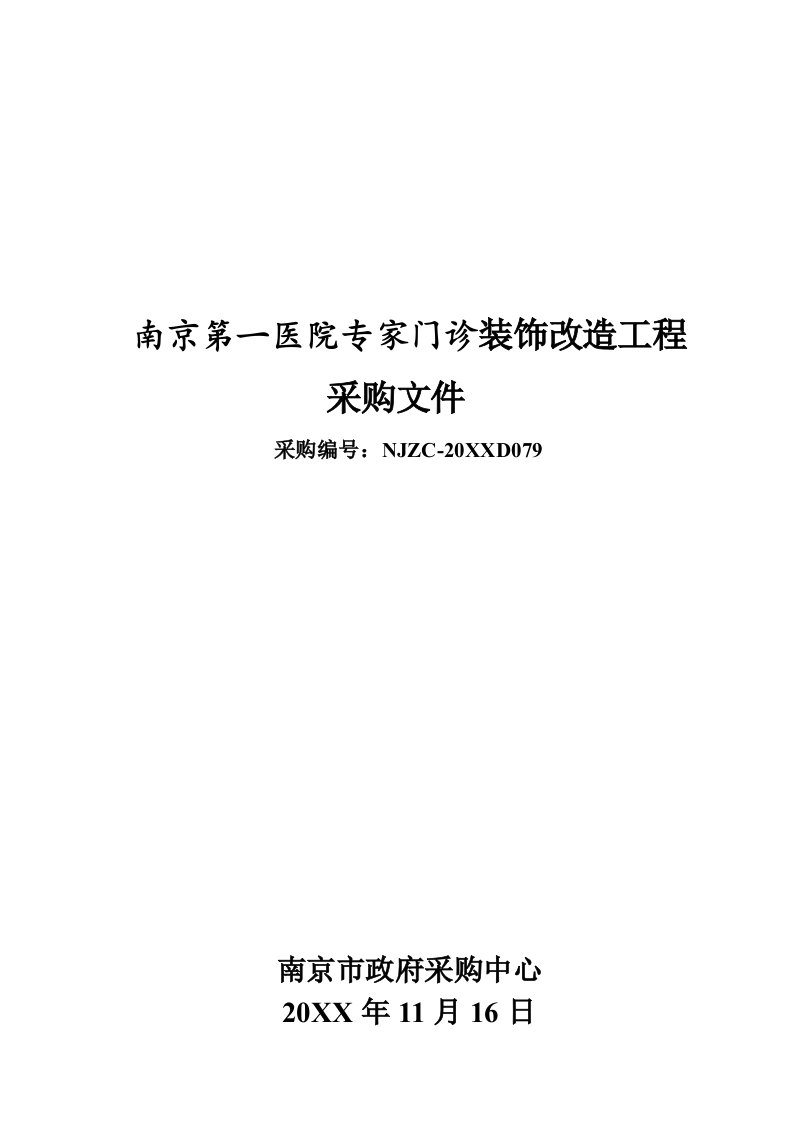 南京第一医院专家门诊装饰改造工程

采购文件

采购编号：NJZC-20XXD079

南京市政府采购中心

20XX 年 11 月 16 日